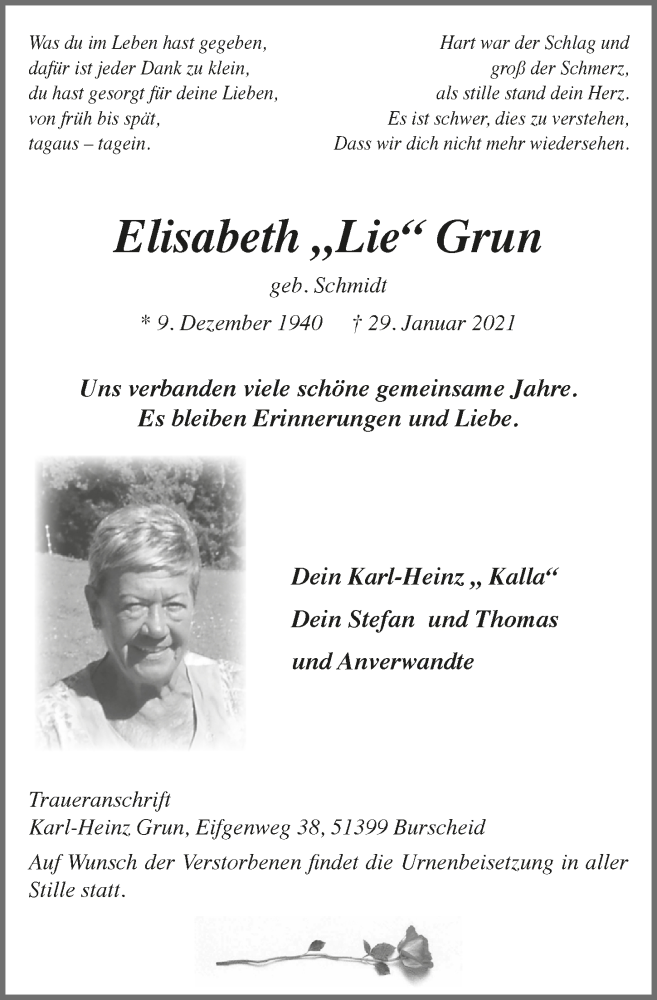 Was du im Leben hast gegeben,
dafür ist jeder Dank zu klein,
du hast gesorgt für deine Lieben,
von früh bis spät,
tagaus – tagein.

Hart war der Schlag und
groß der Schmerz,
als stille stand dein Herz.
Es ist schwer, dies zu verstehen,
Dass wir dich nicht mehr wiedersehen.

Elisabeth „Lie“ Grun

geb. Schmidt

* 9. Dezember 1940 † 29. Januar 2021

Uns verbanden viele schöne gemeinsame Jahre.
Es bleiben Erinnerungen und Liebe.

Dein Karl-Heinz „ Kalla“
Dein Stefan und Thomas
und Anverwandte

Traueranschrift
Karl-Heinz Grun, Eifgenweg 38, 51399 Burscheid

Auf Wunsch der Verstorbenen findet die Urnenbeisetzung in aller Stille statt.